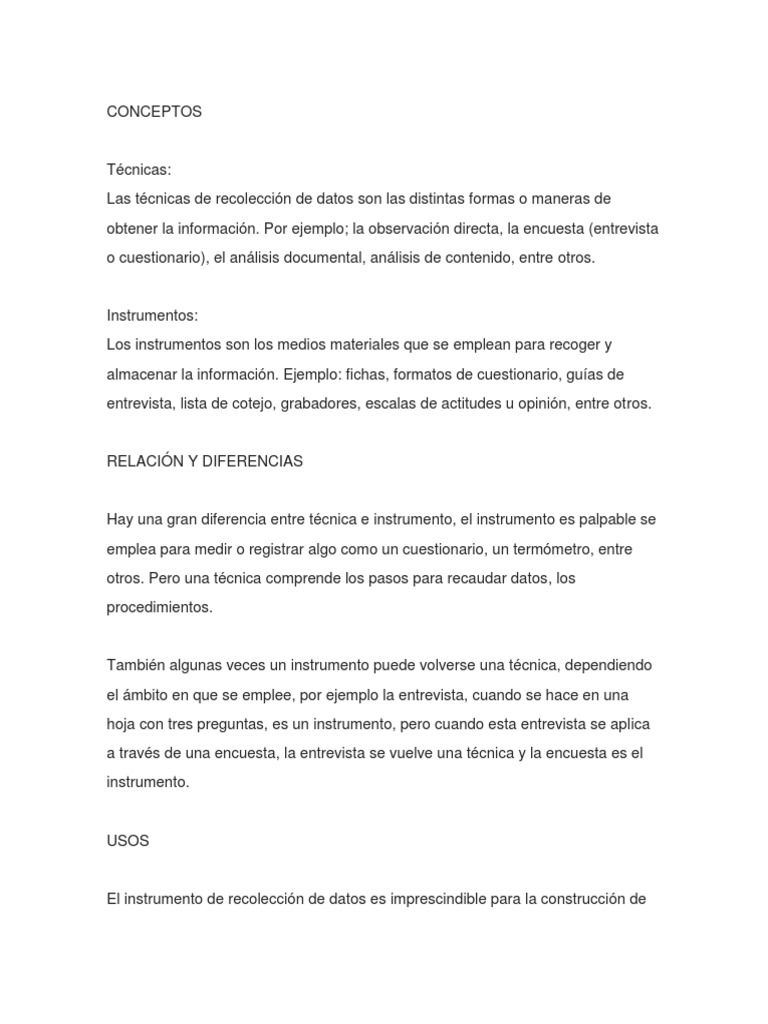 CONCEPTOS

Técnicas:
Las técnicas de recolección de datos son las distintas formas o maneras de obtener la información. Por ejemplo; la observación directa, la encuesta (entrevista o cuestionario), el análisis documental, análisis de contenido, entre otros.

Instrumentos:
Los instrumentos son los medios materiales que se emplean para recoger y almacenar la información. Ejemplo: fichas, formatos de cuestionario, guías de entrevista, lista de cotejo, grabadores, escalas de actitudes u opinión, entre otros.

RELACIÓN Y DIFERENCIAS

Hay una gran diferencia entre técnica e instrumento, el instrumento es palpable se emplea para medir o registrar algo como un cuestionario, un termómetro, entre otros. Pero una técnica comprende los pasos para recaudar datos, los procedimientos.

También algunas veces un instrumento puede volverse una técnica, dependiendo el ámbito en que se emplee, por ejemplo la entrevista, cuando se hace en una hoja con tres preguntas, es un instrumento, pero cuando esta entrevista se aplica a través de una encuesta, la entrevista se vuelve una técnica y la encuesta es el instrumento.

USOS

El instrumento de recolección de datos es imprescindible para la construcción de